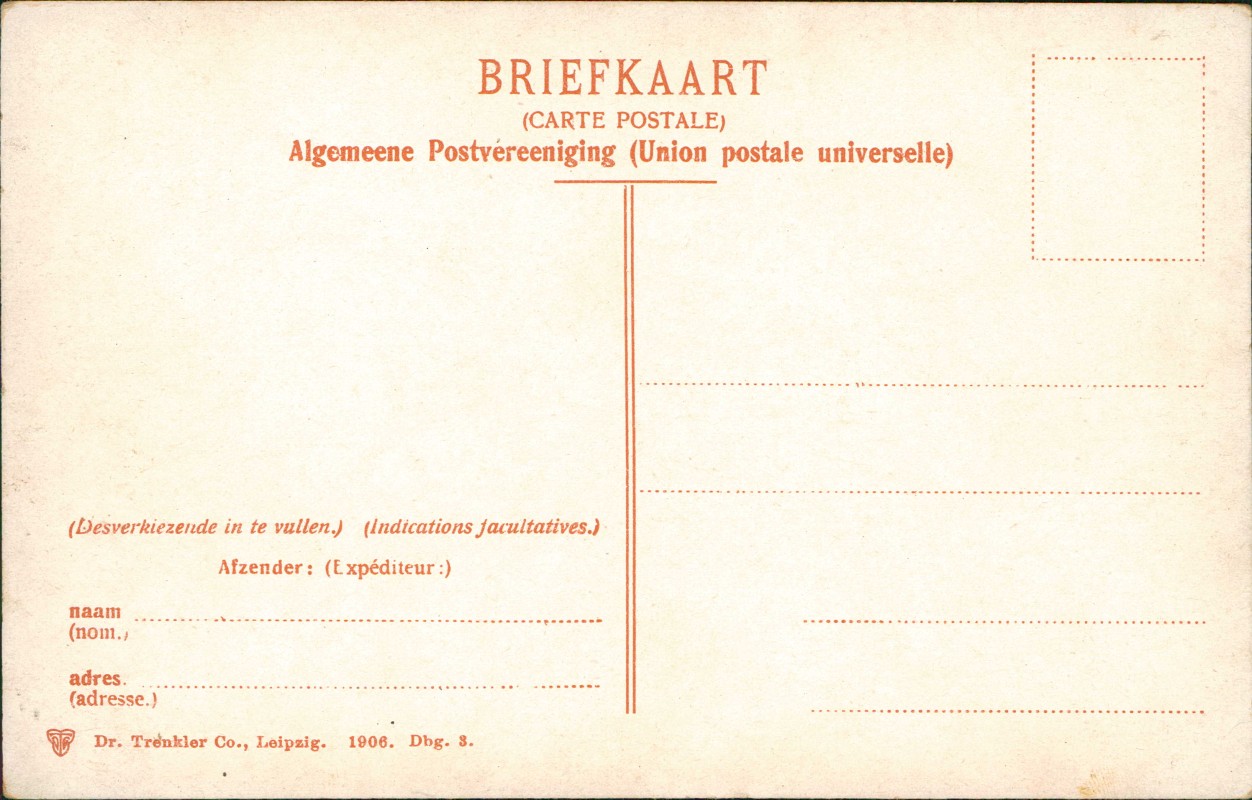 BRIEFKAART
(CARTE POSTALE)
Algemeene Postvereeniging (Union postale universelle)

(Desverkiezende in te vullen.) (Indications facultatives.)

Afzender: (Expéditeur:)

naam
(nom.)

adres
(adresse.)

Dr. Trenkler Co., Leipzig. 1906. Dbg. 3.